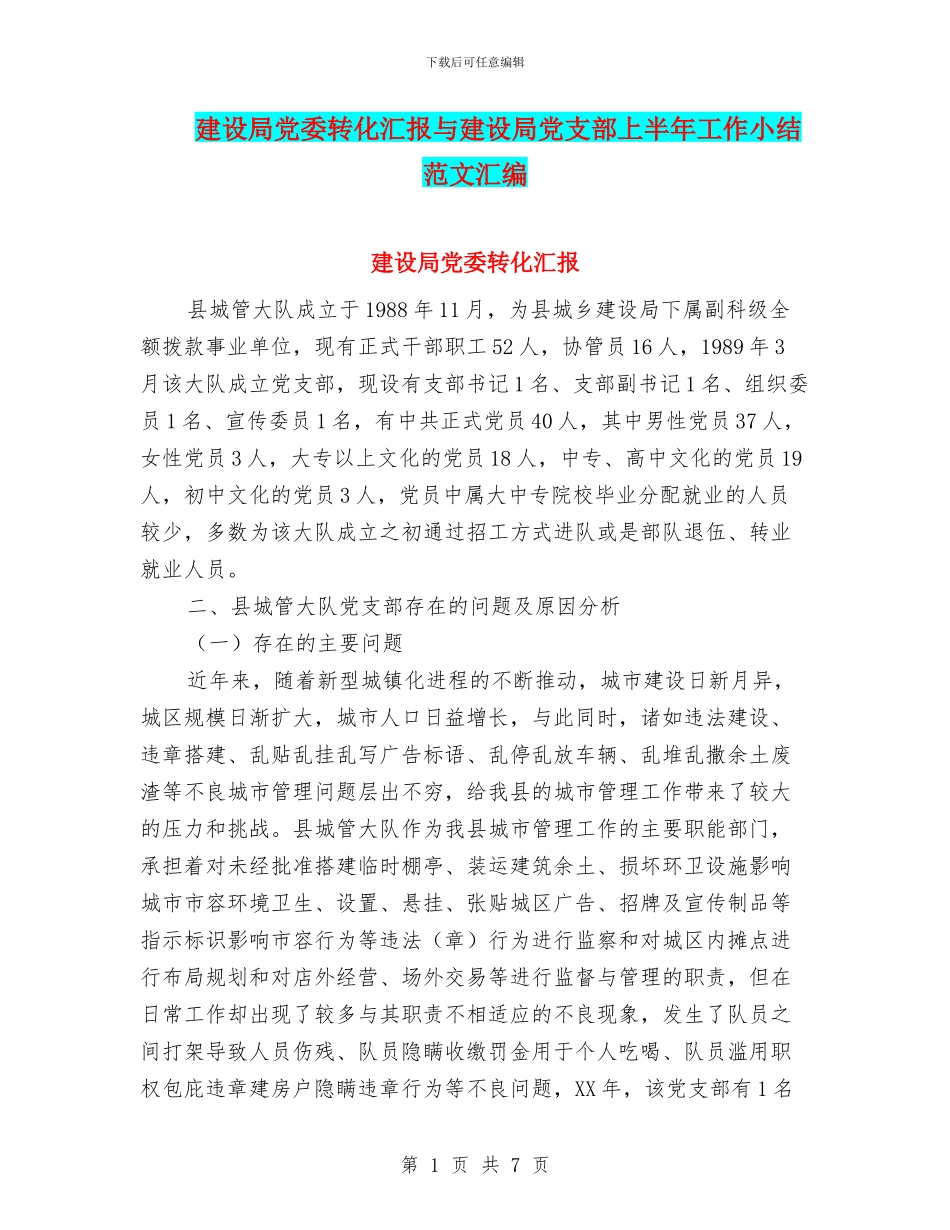 下载后可任意编辑

建设局党委转化汇报与建设局党支部上半年工作小结范文汇编

建设局党委转化汇报

县城管大队成立于1988年11月，为县城乡建设局下属副科级全额拨款事业单位，现有正式干部职工52人，协管员16人，1989年3月该大队成立党支部，现设有支部书记1名、支部副书记1名、组织委员1名、宣传委员1名，有中共正式党员40人，其中男性党员37人，女性党员3人，大专以上文化的党员18人，中专、高中文化的党员19人，初中文化的党员3人，党员中属大中专院校毕业分配就业的人员较少，多数为该大队成立之初通过招工方式进队或是部队退伍、转业就业人员。

二、县城管大队党支部存在的问题及原因分析

（一）存在的主要问题

近年来，随着新型城镇化进程的不断推动，城市建设日新月异，城区规模日渐扩大，城市人口日益增长，与此同时，诸如违法建设、违章搭建、乱贴乱挂乱写广告标语、乱停乱放车辆、乱堆乱撒余土废渣等不良城市管理问题层出不穷，给我县的城市管理工作带来了较大的压力和挑战。县城管大队作为我县城市管理工作的主要职能部门，承担着对未经批准搭建临时棚亭、装运建筑余土、损坏环卫设施影响城市市容环境卫生、设置、悬挂、张贴城区广告、招牌及宣传制品等指示标识影响市容行为等违法（章）行为进行监察和对城区内摊点进行布局规划和对店外经营、场外交易等进行监督与管理的职责，但在日常工作却出现了较多与其职责不相适应的不良现象，发生了队员之间打架导致人员伤残、队员隐瞒收缴罚金用于个人吃喝、队员滥用职权包庇违章建房户隐瞒违章行为等不良问题，XX年，该党支部有1名

第 1 页 共 7 页